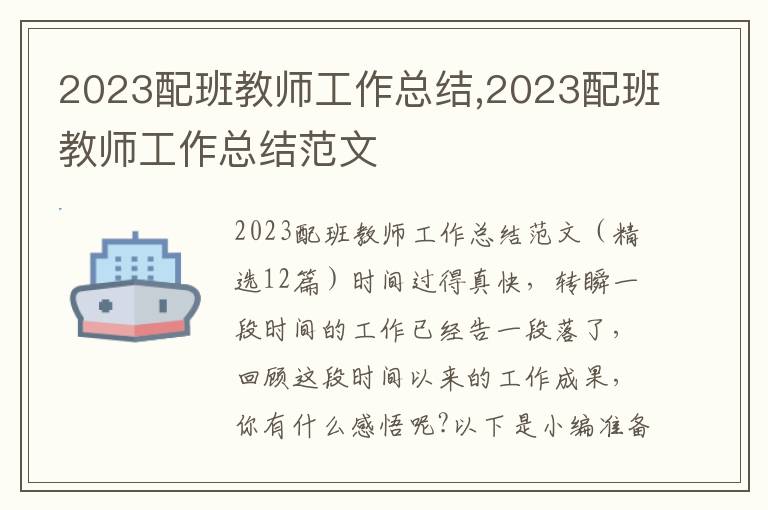 2023配班教师工作总结,2023配班教师工作总结范文

2023配班教师工作总结范文（精选12篇）时间过得真快，转瞬一段时间的工作已经告一段落了，回顾这段时间以来的工作成果，你有什么感悟呢?以下是小编准备